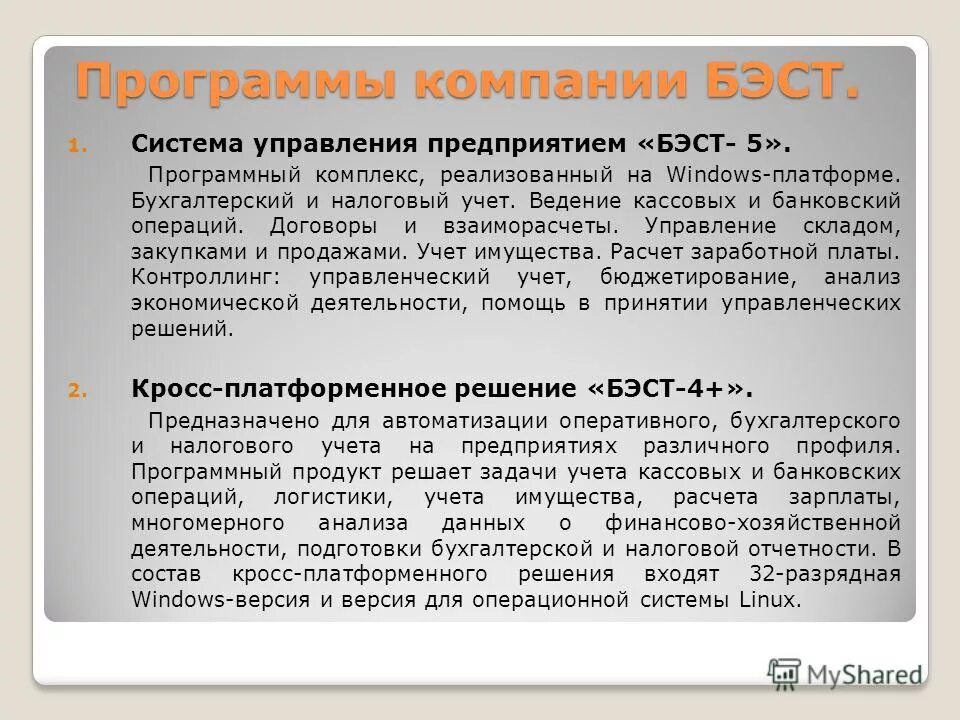 Программы компании БЭСТ.

1. Система управления предприятием «БЭСТ- 5».

Программный комплекс, реализованный на Windows-платформе. Бухгалтерский и налоговый учет. Ведение кассовых и банковский операций. Договоры и взаиморасчеты. Управление складом, закупками и продажами. Учет имущества. Расчет заработной платы. Контроллинг: управленческий учет, бюджетирование, анализ экономической деятельности, помощь в принятии управленческих решений.

2. Кросс-платформенное решение «БЭСТ-4+».

Предназначено для автоматизации оперативного, бухгалтерского и налогового учета на предприятиях различного профиля. Программный продукт решает задачи учета кассовых и банковских операций, логистики, учета имущества, расчета зарплаты, многомерного анализа данных о финансово-хозяйственной деятельности, подготовки бухгалтерской и налоговой отчетности. В состав кросс-платформенного решения входят 32-разрядная Windows-версия и версия для операционной системы Linux.

MyShared